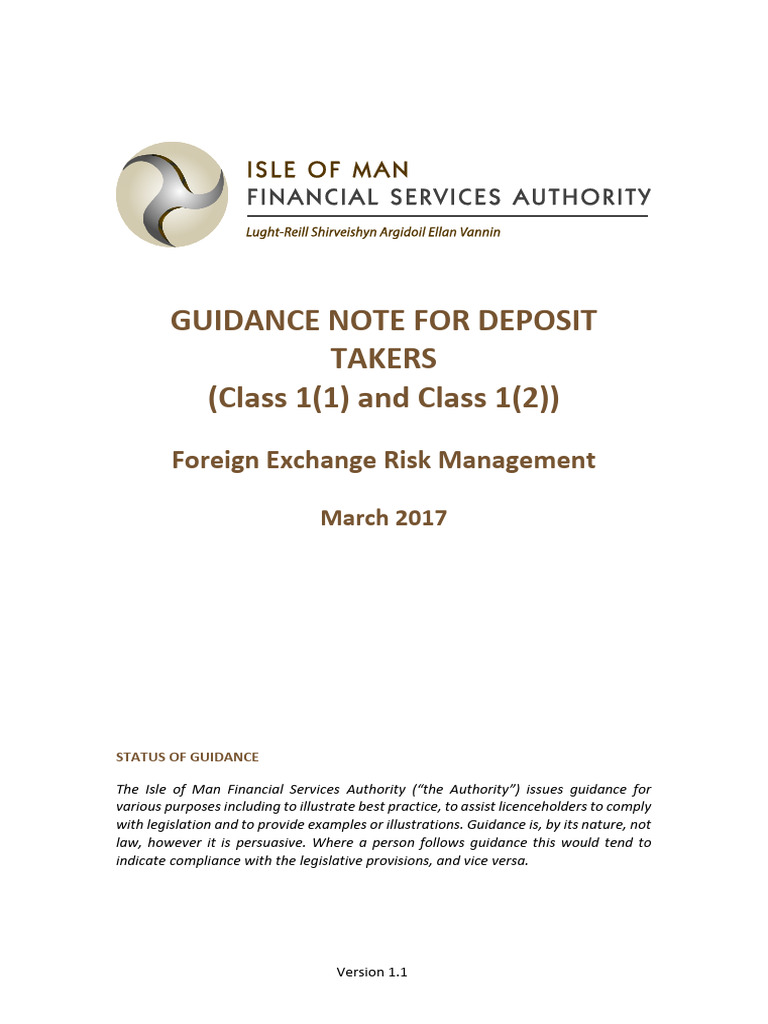 ISLE OF MAN
FINANCIAL SERVICES AUTHORITY
Lught-Reill Shirveishyn Argidoil Ellan Vannin

GUIDANCE NOTE FOR DEPOSIT TAKERS
(Class 1(1) and Class 1(2))

Foreign Exchange Risk Management

March 2017

STATUS OF GUIDANCE

The Isle of Man Financial Services Authority ("the Authority") issues guidance for various purposes including to illustrate best practice, to assist licenceholders to comply with legislation and to provide examples or illustrations. Guidance is, by its nature, not law, however it is persuasive. Where a person follows guidance this would tend to indicate compliance with the legislative provisions, and vice versa.

Version 1.1